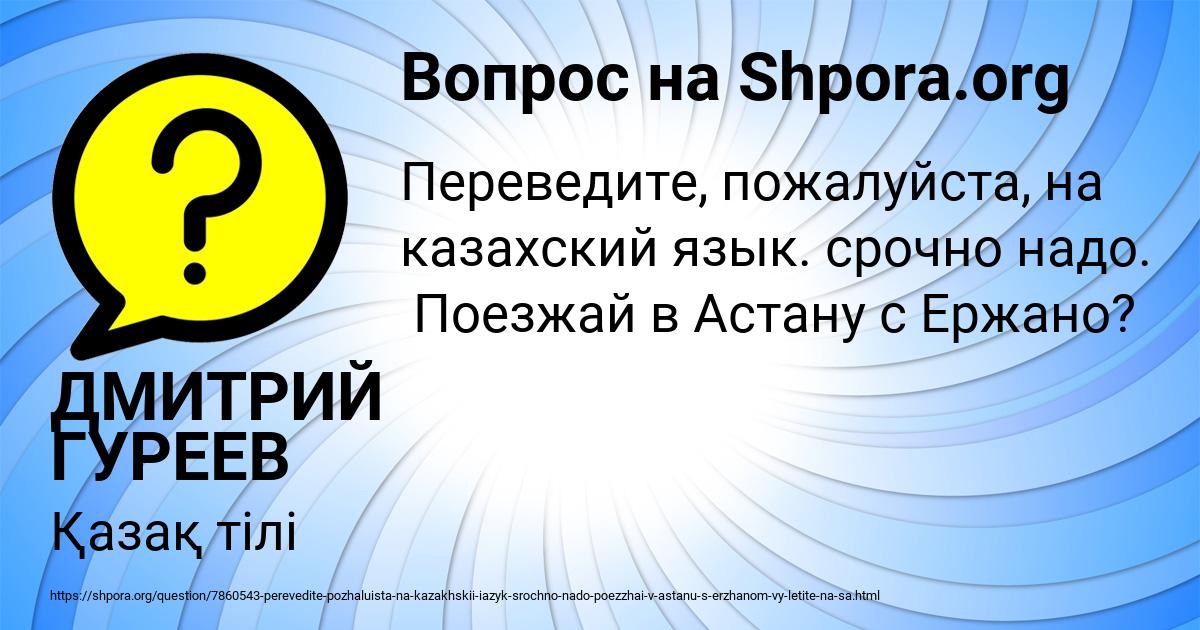 Вопрос на Shpora.org

Переведите, пожалуйста, на казахский язык. срочно надо. Поезжай в Астану с Ержано?

ДМИТРИЙ ГУРЕЕВ

Қазақ тілі

https://shpora.org/question/7860543-perevedite-pozhaluista-na-kazakhskii-iazyk-srochno-nado-poezzhai-v-astanu-s-erzhanom-vy-letite-na-sa.html